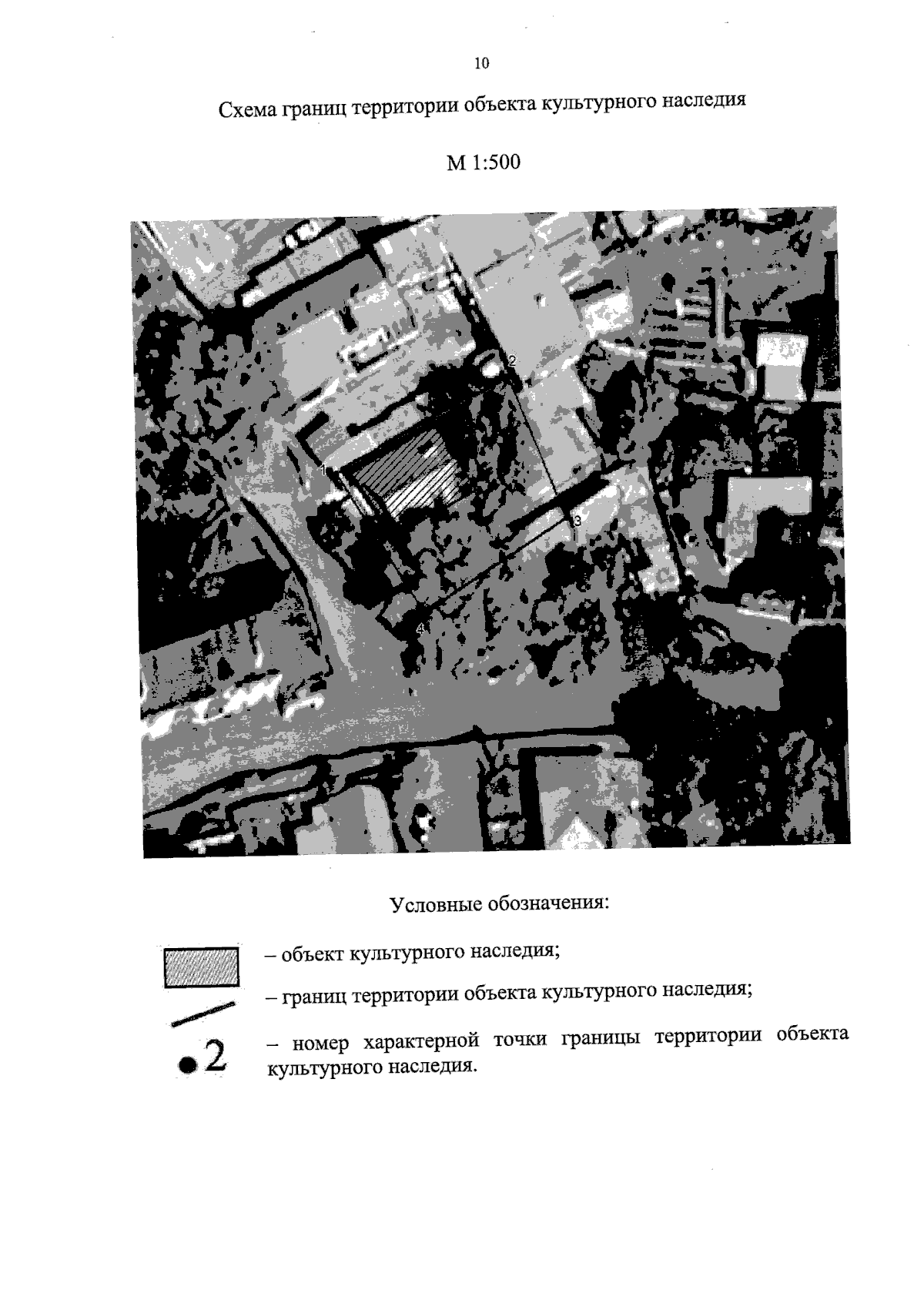 10

Схема границ территории объекта культурного наследия

М 1:500

2

1

3

4

Условные обозначения:

– объект культурного наследия;

– границ территории объекта культурного наследия;

2 – номер характерной точки границы территории объекта культурного наследия.